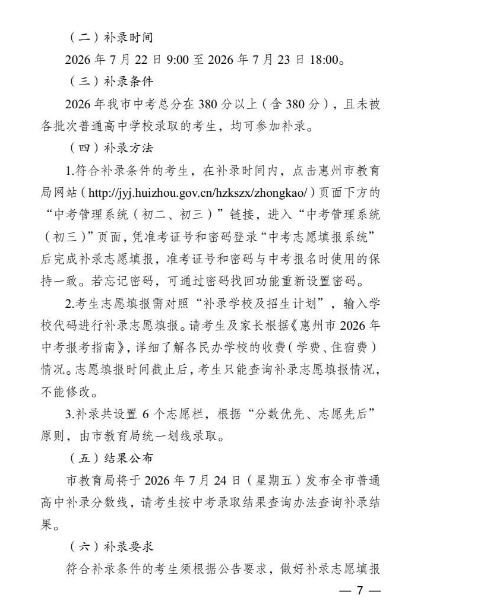 （二）补录时间

2026年7月22日9:00至2026年7月23日18:00。

（三）补录条件

2026年我市中考总分在380分以上（含380分），且未被各批次普通高中学校录取的考生，均可参加补录。

（四）补录方法

1.符合补录条件的考生，在补录时间内，点击惠州市教育局网站（http://jyj.huizhou.gov.cn/hzkszx/zhongkao/）页面下方的“中考管理系统（初二、初三）”链接，进入“中考管理系统（初三）”页面，凭准考证号和密码登录“中考志愿填报系统”后完成补录志愿填报，准考证号和密码与中考报名时使用的保持一致。若忘记密码，可通过密码找回功能重新设置密码。

2.考生志愿填报需对照“补录学校及招生计划”，输入学校代码进行补录志愿填报。请考生及家长根据《惠州市2026年中考报考指南》，详细了解各民办学校的收费（学费、住宿费）情况。志愿填报时间截止后，考生只能查询补录志愿填报情况，不能修改。

3.补录共设置6个志愿栏，根据“分数优先、志愿先后”原则，由市教育局统一划线录取。

（五）结果公布

市教育局将于2026年7月24日（星期五）发布全市普通高中补录分数线，请考生按中考录取结果查询办法查询补录结果。

（六）补录要求

符合补录条件的考生须根据公告要求，做好补录志愿填报

— 7 —